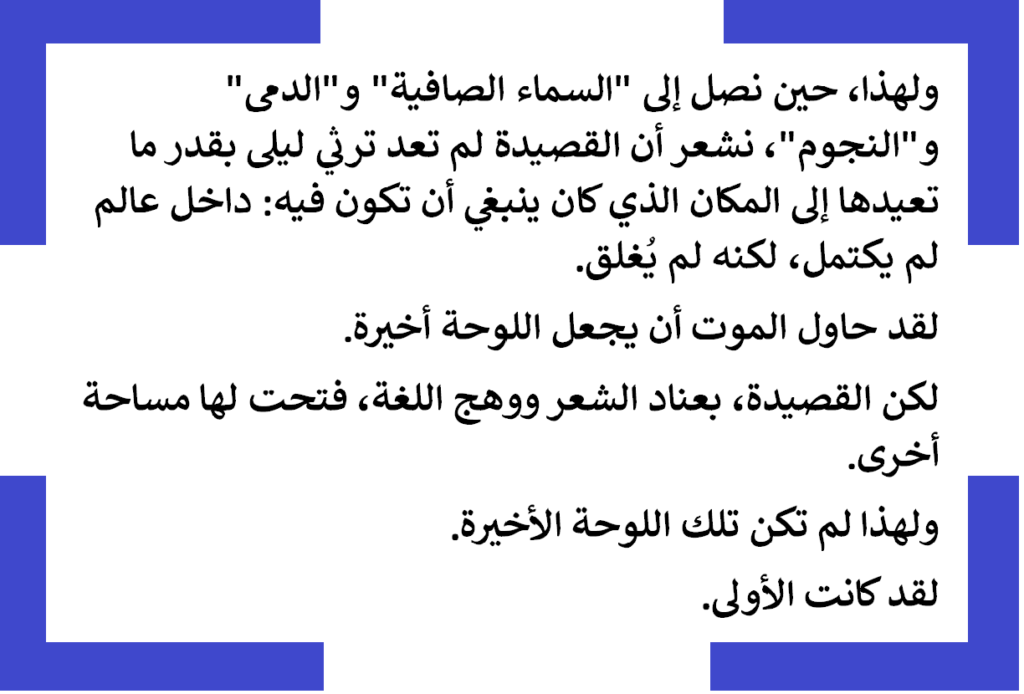 ولهذا، حين نصل إلى "السماء الصافية" و"الدمى" و"النجوم"، نشعر أن القصيدة لم تعد ترثي ليلى بقدر ما تعيدها إلى المكان الذي كان ينبغي أن تكون فيه: داخل عالم لم يكتمل، لكنه لم يُغلق.

لقد حاول الموت أن يجعل اللوحة أخيرة.

لكن القصيدة، بعناد الشعر ووهج اللغة، فتحت لها مساحة أخرى.

ولهذا لم تكن تلك اللوحة الأخيرة.

لقد كانت الأولى.